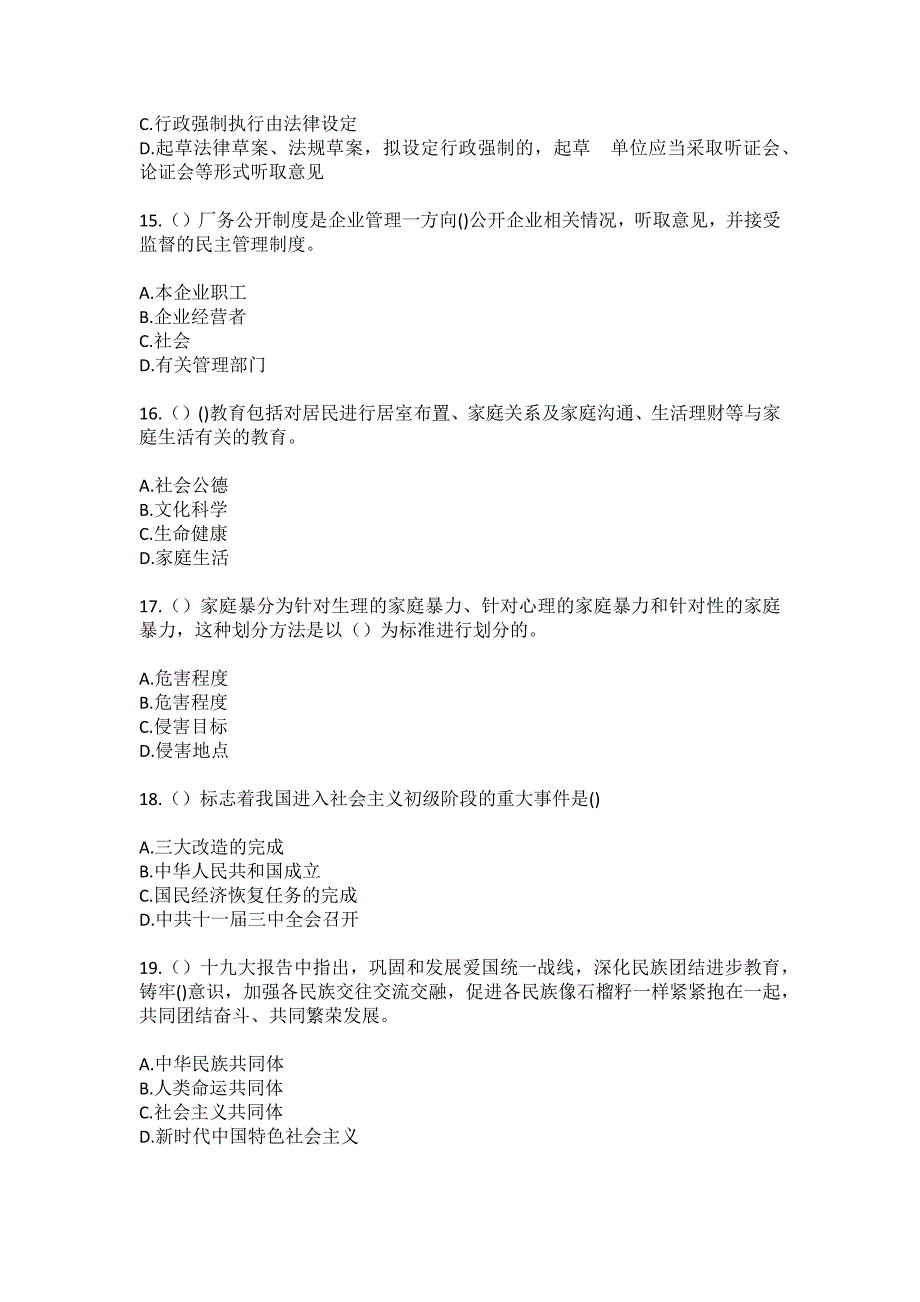 C.行政强制执行由法律设定
D.起草法律草案、法规草案，拟设定行政强制的，起草 单位应当采取听证会、论证会等形式听取意见

15.（）厂务公开制度是企业管理一方向()公开企业相关情况，听取意见，并接受监督的民主管理制度。

A.本企业职工
B.企业经营者
C.社会
D.有关管理部门

16.（）()教育包括对居民进行居室布置、家庭关系及家庭沟通、生活理财等与家庭生活有关的教育。

A.社会公德
B.文化科学
C.生命健康
D.家庭生活

17.（）家庭暴分为针对生理的家庭暴力、针对心理的家庭暴力和针对性的家庭暴力，这种划分方法是以（）为标准进行划分的。

A.危害程度
B.危害程度
C.侵害目标
D.侵害地点

18.（）标志着我国进入社会主义初级阶段的重大事件是()

A.三大改造的完成
B.中华人民共和国成立
C.国民经济恢复任务的完成
D.中共十一届三中全会召开

19.（）十九大报告中指出，巩固和发展爱国统一战线，深化民族团结进步教育，铸牢()意识，加强各民族交往交流交融，促进各民族像石榴籽一样紧紧抱在一起，共同团结奋斗、共同繁荣发展。

A.中华民族共同体
B.人类命运共同体
C.社会主义共同体
D.新时代中国特色社会主义